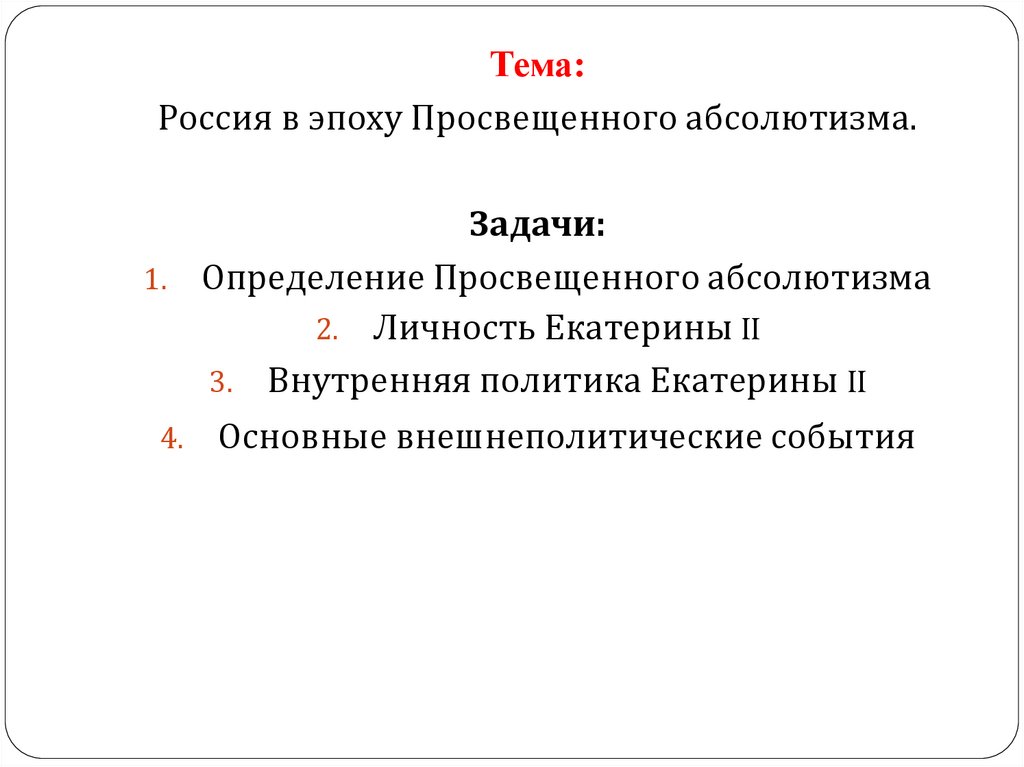 Тема:
Россия в эпоху Просвещенного абсолютизма.

Задачи:
1. Определение Просвещенного абсолютизма
2. Личность Екатерины II
3. Внутренняя политика Екатерины II
4. Основные внешнеполитические события